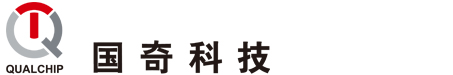 QUALCHIP

国奇科技